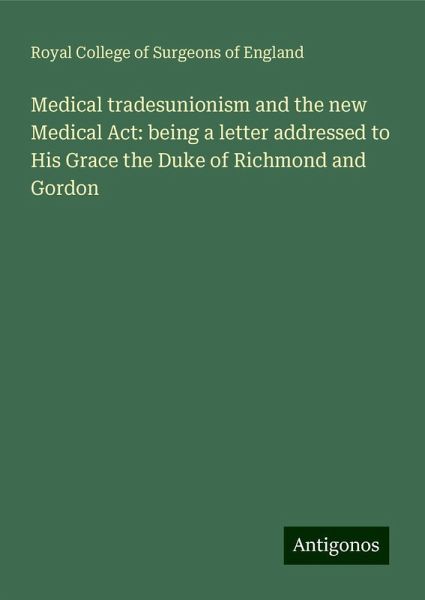 Royal College of Surgeons of England

Medical tradesunionism and the new Medical Act: being a letter addressed to His Grace the Duke of Richmond and Gordon

Antigonos